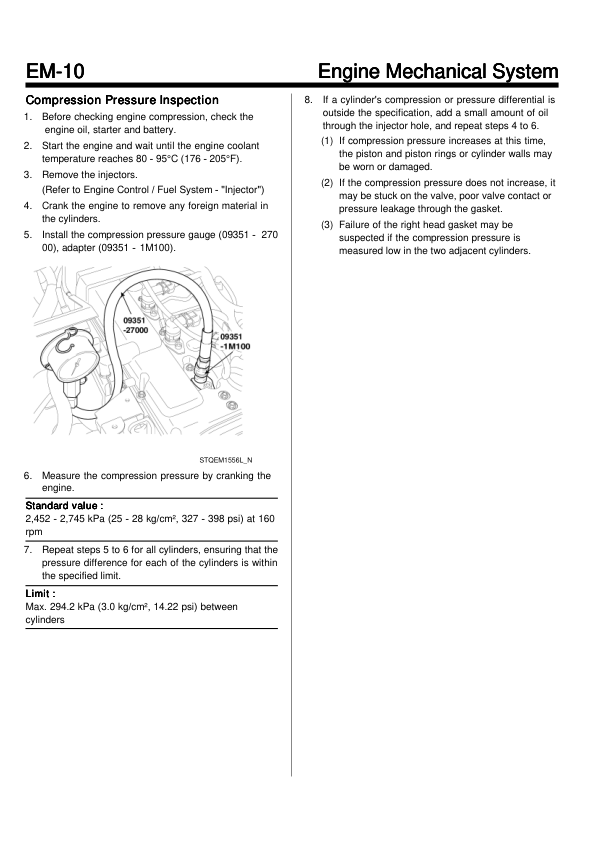 EM-10

Engine Mechanical System

Compression Pressure Inspection

1. Before checking engine compression, check the engine oil, starter and battery.

2. Start the engine and wait until the engine coolant temperature reaches 80 - 95°C (176 - 205°F).

3. Remove the injectors.
(Refer to Engine Control / Fuel System - "Injector")

4. Crank the engine to remove any foreign material in the cylinders.

5. Install the compression pressure gauge (09351 - 270 00), adapter (09351 - 1M100).

09351 -27000

09351 -1M100

STQEM1556L_N

6. Measure the compression pressure by cranking the engine.

Standard value :
2,452 - 2,745 kPa (25 - 28 kg/cm², 327 - 398 psi) at 160 rpm

7. Repeat steps 5 to 6 for all cylinders, ensuring that the pressure difference for each of the cylinders is within the specified limit.

Limit :
Max. 294.2 kPa (3.0 kg/cm², 14.22 psi) between cylinders

8. If a cylinder's compression or pressure differential is outside the specification, add a small amount of oil through the injector hole, and repeat steps 4 to 6.

(1) If compression pressure increases at this time, the piston and piston rings or cylinder walls may be worn or damaged.

(2) If the compression pressure does not increase, it may be stuck on the valve, poor valve contact or pressure leakage through the gasket.

(3) Failure of the right head gasket may be suspected if the compression pressure is measured low in the two adjacent cylinders.